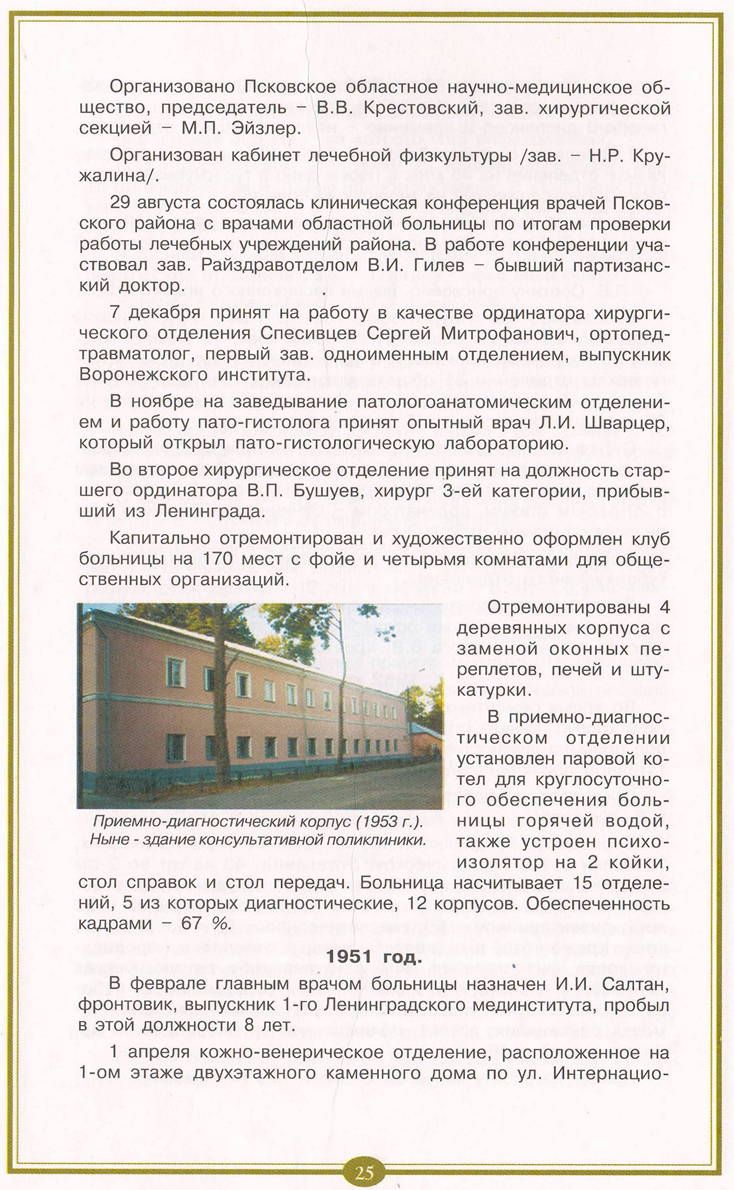 Организовано Псковское областное научно-медицинское общество, председатель – В.В. Крестовский, зав. хирургической секцией – М.П. Эйзлер.

Организован кабинет лечебной физкультуры /зав. – Н.Р. Кружалина/.

29 августа состоялась клиническая конференция врачей Псковского района с врачами областной больницы по итогам проверки работы лечебных учреждений района. В работе конференции участвовал зав. Райздравотделом В.И. Гилев – бывший партизанский доктор.

7 декабря принят на работу в качестве ординатора хирургического отделения Спесивцев Сергей Митрофанович, ортопед-травматолог, первый зав. одноименным отделением, выпускник Воронежского института.

В ноябре на заведывание патологоанатомическим отделением и работу пато-гистолога принят опытный врач Л.И. Шварцер, который открыл пато-гистологическую лабораторию.

Во второе хирургическое отделение принят на должность старшего ординатора В.П. Бушуев, хирург 3-ей категории, прибывший из Ленинграда.

Капитально отремонтирован и художественно оформлен клуб больницы на 170 мест с фойе и четырьмя комнатами для общественных организаций.

Приемно-диагностический корпус (1953 г.). Ныне - здание консультативной поликлиники.

Отремонтированы 4 деревянных корпуса с заменой оконных переплетов, печей и штукатурки.

В приемно-диагностическом отделении установлен паровой котел для круглосуточного обеспечения больницы горячей водой, также устроен психоизолятор на 2 койки, стол справок и стол передач. Больница насчитывает 15 отделений, 5 из которых диагностические, 12 корпусов. Обеспеченность кадрами – 67 %.

1951 год.

В феврале главным врачом больницы назначен И.И. Салтан, фронтовик, выпускник 1-го Ленинградского мединститута, пробыл в этой должности 8 лет.

1 апреля кожно-венерическое отделение, расположенное на 1-ом этаже двухэтажного каменного дома по ул. Интернацио-

25